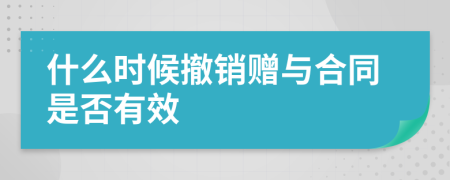 什么时候撤销赠与合同是否有效